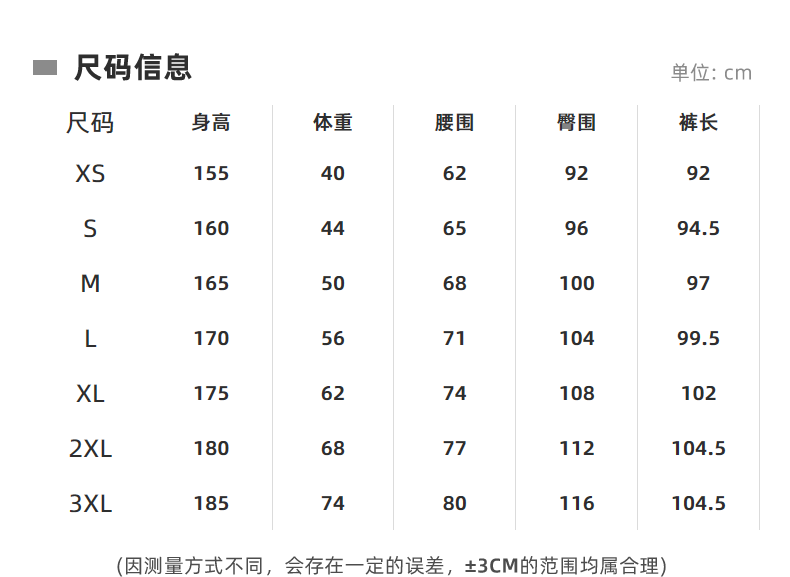 尺码信息

单位: cm

| 尺码 | 身高 | 体重 | 腰围 | 臀围 | 裤长 |
|---|---|---|---|---|---|
| XS | 155 | 40 | 62 | 92 | 92 |
| S | 160 | 44 | 65 | 96 | 94.5 |
| M | 165 | 50 | 68 | 100 | 97 |
| L | 170 | 56 | 71 | 104 | 99.5 |
| XL | 175 | 62 | 74 | 108 | 102 |
| 2XL | 180 | 68 | 77 | 112 | 104.5 |
| 3XL | 185 | 74 | 80 | 116 | 104.5 |

(因测量方式不同，会存在一定的误差，±3CM的范围均属合理)